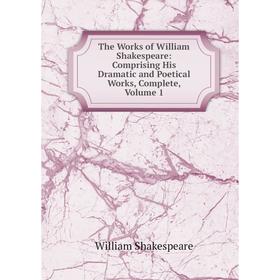 The Works of William Shakespeare: Comprising His Dramatic and Poetical Works, Complete, Volume 1

William Shakespeare